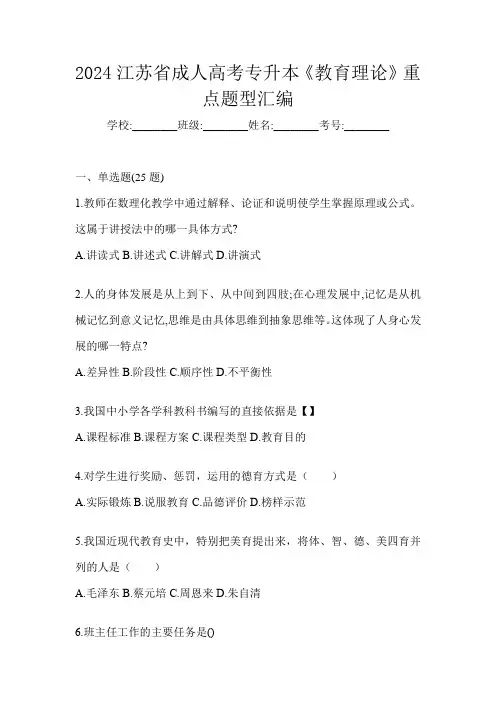 2024 江苏省成人高考专升本《教育理论》重点题型汇编

学校:________班级:________姓名:________考号:________

一、单选题(25 题)

1.教师在数理化教学中通过解释、论证和说明使学生掌握原理或公式。这属于讲授法中的哪一具体方式?

A.讲读式 B.讲述式 C.讲解式 D.讲演式

2.人的身体发展是从上到下、从中间到四肢;在心理发展中,记忆是从机械记忆到意义记忆,思维是由具体思维到抽象思维等。这体现了人身心发展的哪一特点?

A.差异性 B.阶段性 C.顺序性 D.不平衡性

3.我国中小学各学科教科书编写的直接依据是【】

A.课程标准 B.课程方案 C.课程类型 D.教育目的

4.对学生进行奖励、惩罚，运用的德育方式是（ ）

A.实际锻炼 B.说服教育 C.品德评价 D.榜样示范

5.我国近现代教育史中，特别把美育提出来，将体、智、德、美四育并列的人是（ ）

A.毛泽东 B.蔡元培 C.周恩来 D.朱自清

6.班主任工作的主要任务是()